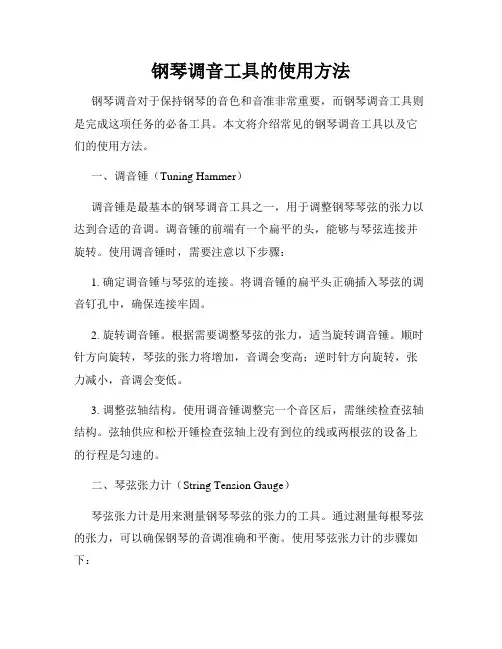 钢琴调音工具的使用方法

钢琴调音对于保持钢琴的音色和音准非常重要，而钢琴调音工具则是完成这项任务的必备工具。本文将介绍常见的钢琴调音工具以及它们的使用方法。

一、调音锤（Tuning Hammer）

调音锤是最基本的钢琴调音工具之一，用于调整钢琴琴弦的张力以达到合适的音调。调音锤的前端有一个扁平的头，能够与琴弦连接并旋转。使用调音锤时，需要注意以下步骤：

1. 确定调音锤与琴弦的连接。将调音锤的扁平头正确插入琴弦的调音钉孔中，确保连接牢固。

2. 旋转调音锤。根据需要调整琴弦的张力，适当旋转调音锤。顺时针方向旋转，琴弦的张力将增加，音调会变高；逆时针方向旋转，张力减小，音调会变低。

3. 调整弦轴结构。使用调音锤调整完一个音区后，需继续检查弦轴结构。弦轴供应和松开锤检查弦轴上没有到位的线或两根弦的设备上的行程是匀速的。

二、琴弦张力计（String Tension Gauge）

琴弦张力计是用来测量钢琴琴弦的张力的工具。通过测量每根琴弦的张力，可以确保钢琴的音调准确和平衡。使用琴弦张力计的步骤如下：